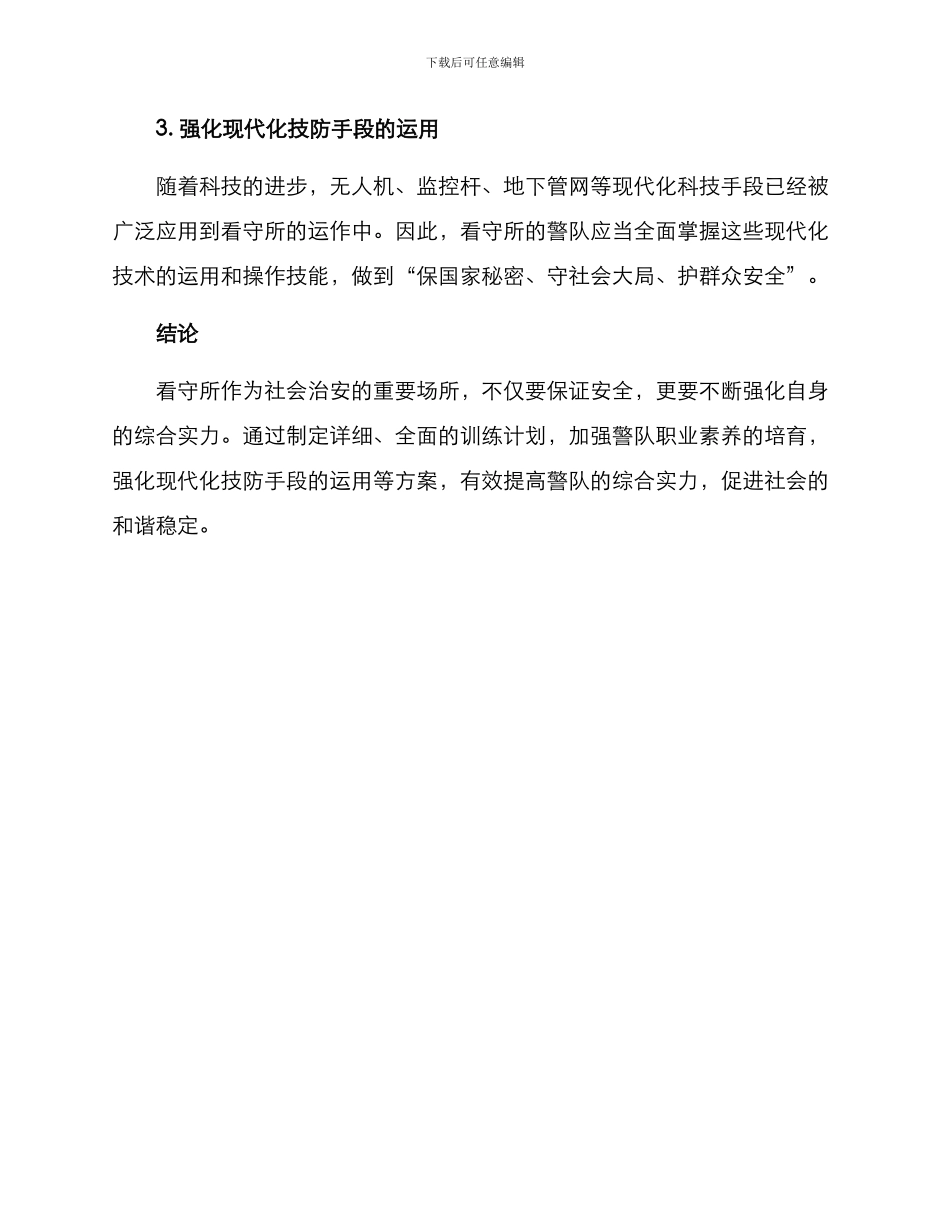 下载后可任意编辑

3. 强化现代化技防手段的运用

随着科技的进步，无人机、监控杆、地下管网等现代化科技手段已经被广泛应用到看守所的运作中。因此，看守所的警队应当全面掌握这些现代化技术的运用和操作技能，做到“保国家秘密、守社会大局、护群众安全”。

结论

看守所作为社会治安的重要场所，不仅要保证安全，更要不断强化自身的综合实力。通过制定详细、全面的训练计划，加强警队职业素养的培育，强化现代化技防手段的运用等方案，有效提高警队的综合实力，促进社会的和谐稳定。